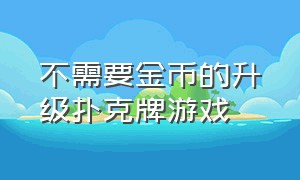 不需要金币的升级扑克牌游戏